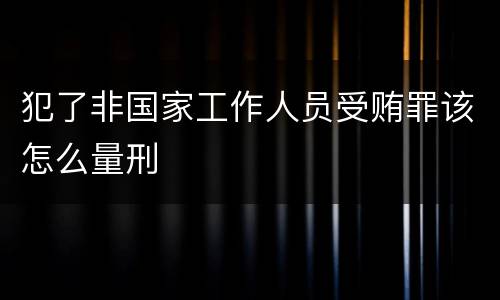 犯了非国家工作人员受贿罪该怎么量刑